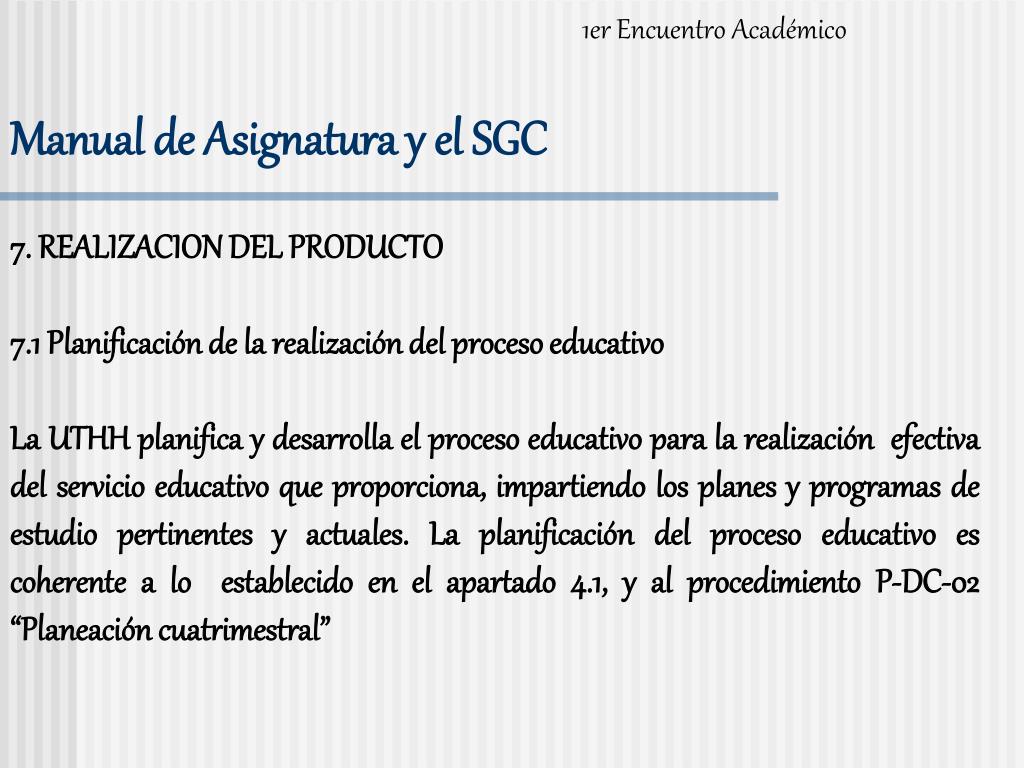 1er Encuentro Académico

Manual de Asignatura y el SGC

7. REALIZACION DEL PRODUCTO

7.1 Planificación de la realización del proceso educativo

La UTHH planifica y desarrolla el proceso educativo para la realización efectiva del servicio educativo que proporciona, impartiendo los planes y programas de estudio pertinentes y actuales. La planificación del proceso educativo es coherente a lo establecido en el apartado 4.1, y al procedimiento P-DC-02 “Planeación cuatrimestral”